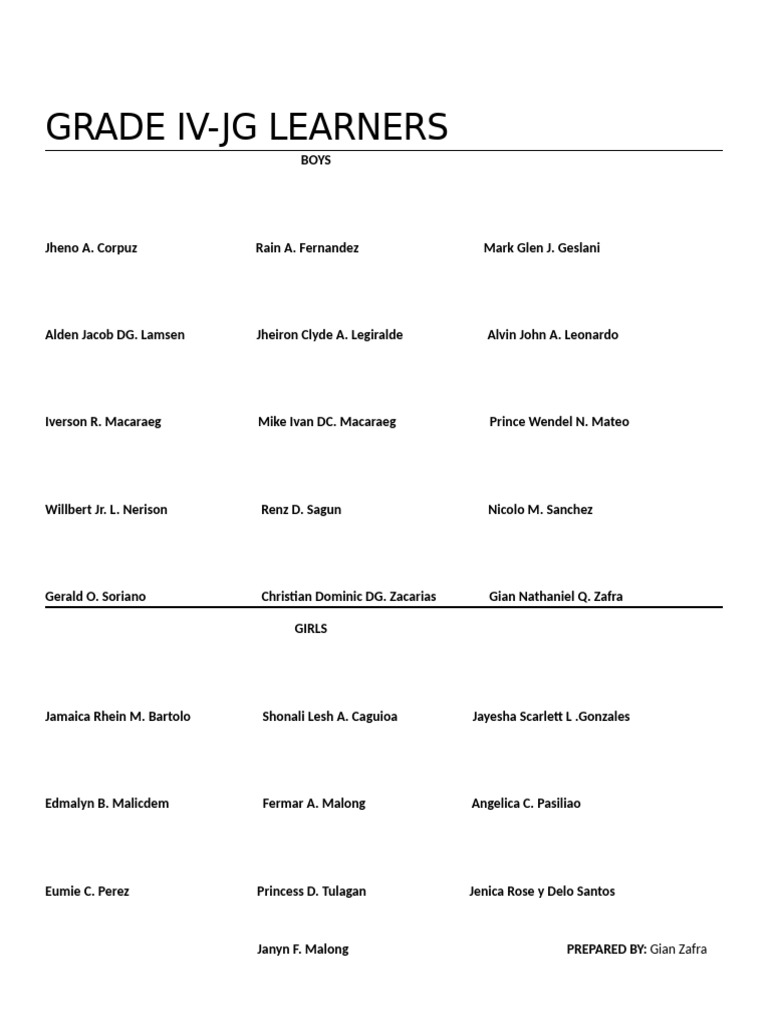 GRADE IV-JG LEARNERS

BOYS

Jheno A. Corpuz Rain A. Fernandez Mark Glen J. Geslani

Alden Jacob DG. Lamsen Jheiron Clyde A. Legiralde Alvin John A. Leonardo

Iverson R. Macaraeg Mike Ivan DC. Macaraeg Prince Wendel N. Mateo

Willbert Jr. L. Nerison Renz D. Sagun Nicolo M. Sanchez

Gerald O. Soriano Christian Dominic DG. Zacarias Gian Nathaniel Q. Zafra

GIRLS

Jamaica Rhein M. Bartolo Shonali Lesh A. Caguioa Jayesha Scarlett L .Gonzales

Edmalyn B. Malicdem Fermar A. Malong Angelica C. Pasiliao

Eumie C. Perez Princess D. Tulagan Jenica Rose y Delo Santos

Janyn F. Malong

PREPARED BY: Gian Zafra